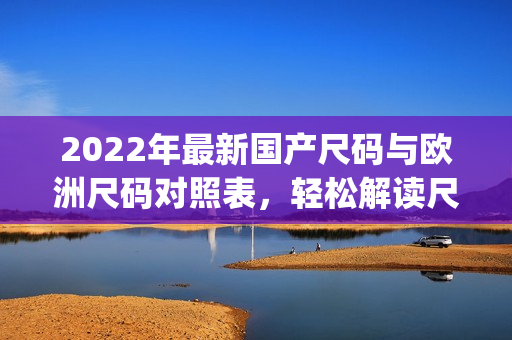 2022年最新国产尺码与欧洲尺码对照表，轻松解读尺